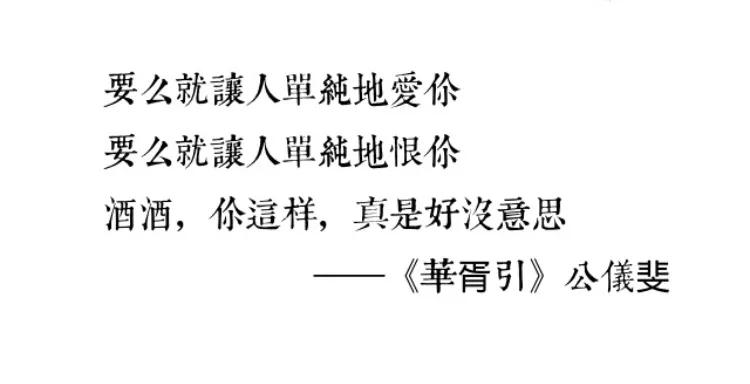 要么就讓人單純地愛你
要么就讓人單純地恨你
酒酒，你這样，真是好沒意思
——《華胥引》公儀斐